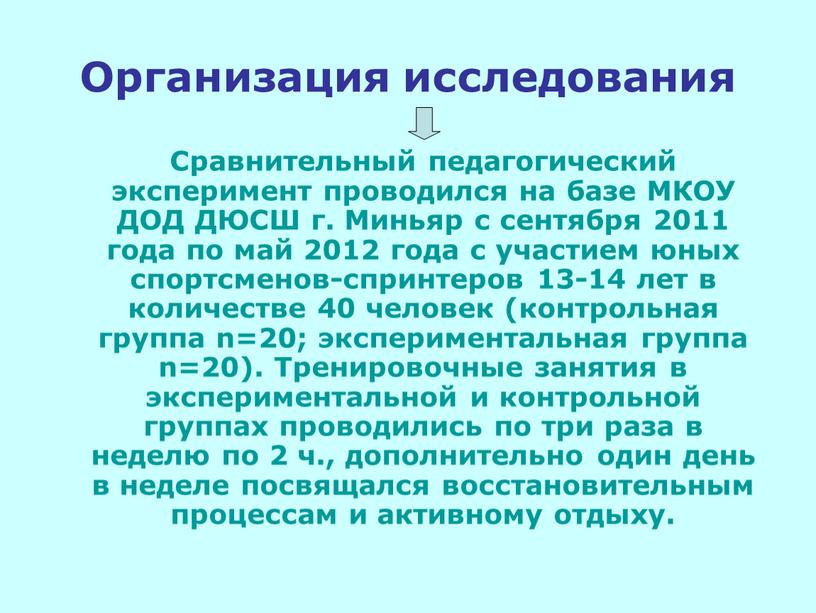 Организация исследования

Сравнительный педагогический эксперимент проводился на базе МКОУ ДОД ДЮСШ г. Миньяр с сентября 2011 года по май 2012 года с участием юных спортсменов-спринтеров 13-14 лет в количестве 40 человек (контрольная группа n=20; экспериментальная группа n=20). Тренировочные занятия в экспериментальной и контрольной группах проводились по три раза в неделю по 2 ч., дополнительно один день в неделе посвящался восстановительным процессам и активному отдыху.